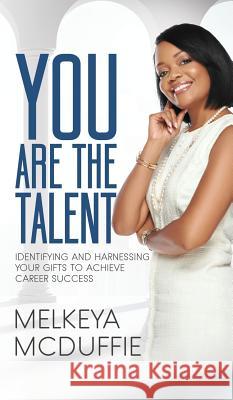 YOU ARE THE TALENT

IDENTIFYING AND HARNESSING YOUR GIFTS TO ACHIEVE CAREER SUCCESS

MELKEYA MCDUFFIE

Kraina Książek